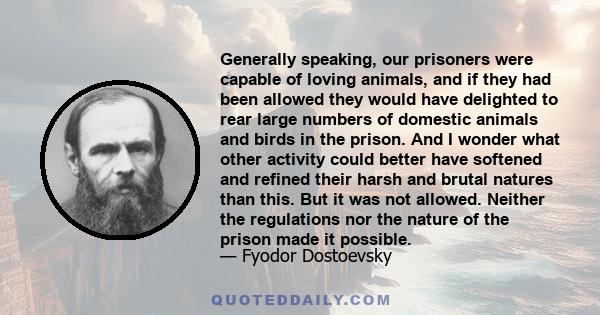 Generally speaking, our prisoners were capable of loving animals, and if they had been allowed they would have delighted to rear large numbers of domestic animals and birds in the prison. And I wonder what other activity could better have softened and refined their harsh and brutal natures than this. But it was not allowed. Neither the regulations nor the nature of the prison made it possible.
— Fyodor Dostoevsky

QUOTEDDAILY.COM